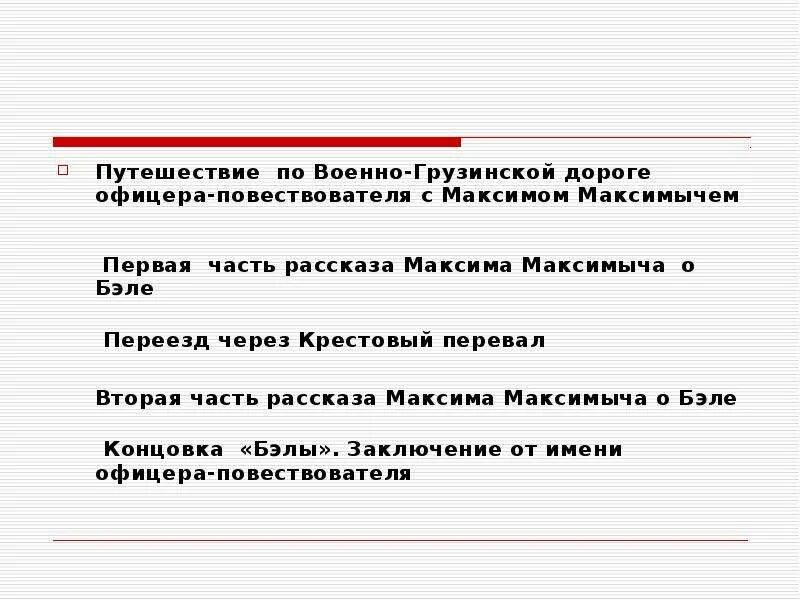 ☐ Путешествие по Военно-Грузинской дороге офицера-повествователя с Максимом Максимычем

Первая часть рассказа Максима Максимыча о Бэле

Переезд через Крестовый перевал

Вторая часть рассказа Максима Максимыча о Бэле

Концовка «Бэлы». Заключение от имени офицера-повествователя